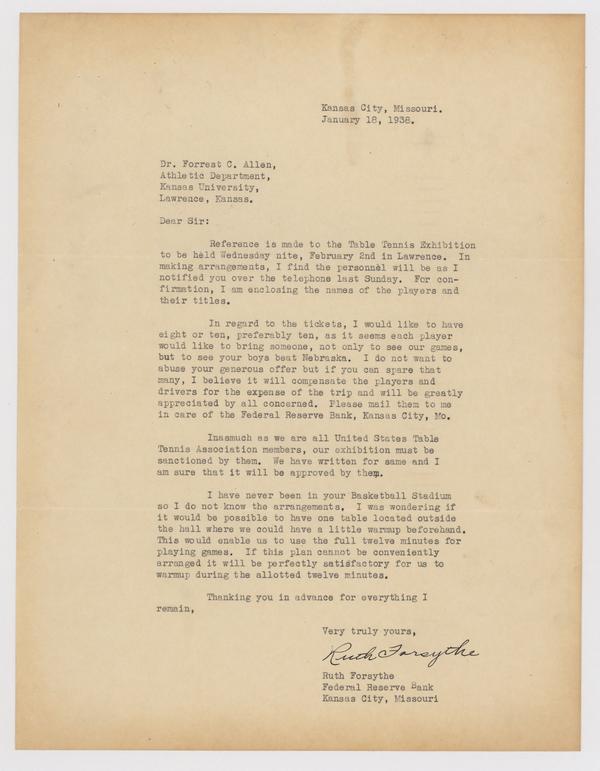 Kansas City, Missouri.
January 18, 1938.

Dr. Forrest C. Allen,
Athletic Department,
Kansas University,
Lawrence, Kansas.

Dear Sir:

Reference is made to the Table Tennis Exhibition to be held Wednesday nite, February 2nd in Lawrence. In making arrangements, I find the personnel will be as I notified you over the telephone last Sunday. For confirmation, I am enclosing the names of the players and their titles.

In regard to the tickets, I would like to have eight or ten, preferably ten, as it seems each player would like to bring someone, not only to see our games, but to see your boys beat Nebraska. I do not want to abuse your generous offer but if you can spare that many, I believe it will compensate the players and drivers for the expense of the trip and will be greatly appreciated by all concerned. Please mail them to me in care of the Federal Reserve Bank, Kansas City, Mo.

Inasmuch as we are all United States Table Tennis Association members, our exhibition must be sanctioned by them. We have written for same and I am sure that it will be approved by them.

I have never been in your Basketball Stadium so I do not know the arrangements. I was wondering if it would be possible to have one table located outside the hall where we could have a little warmup beforehand. This would enable us to use the full twelve minutes for playing games. If this plan cannot be conveniently arranged it will be perfectly satisfactory for us to warmup during the allotted twelve minutes.

Thanking you in advance for everything I remain,

Very truly yours,

Ruth Forsythe

Ruth Forsythe
Federal Reserve Bank
Kansas City, Missouri